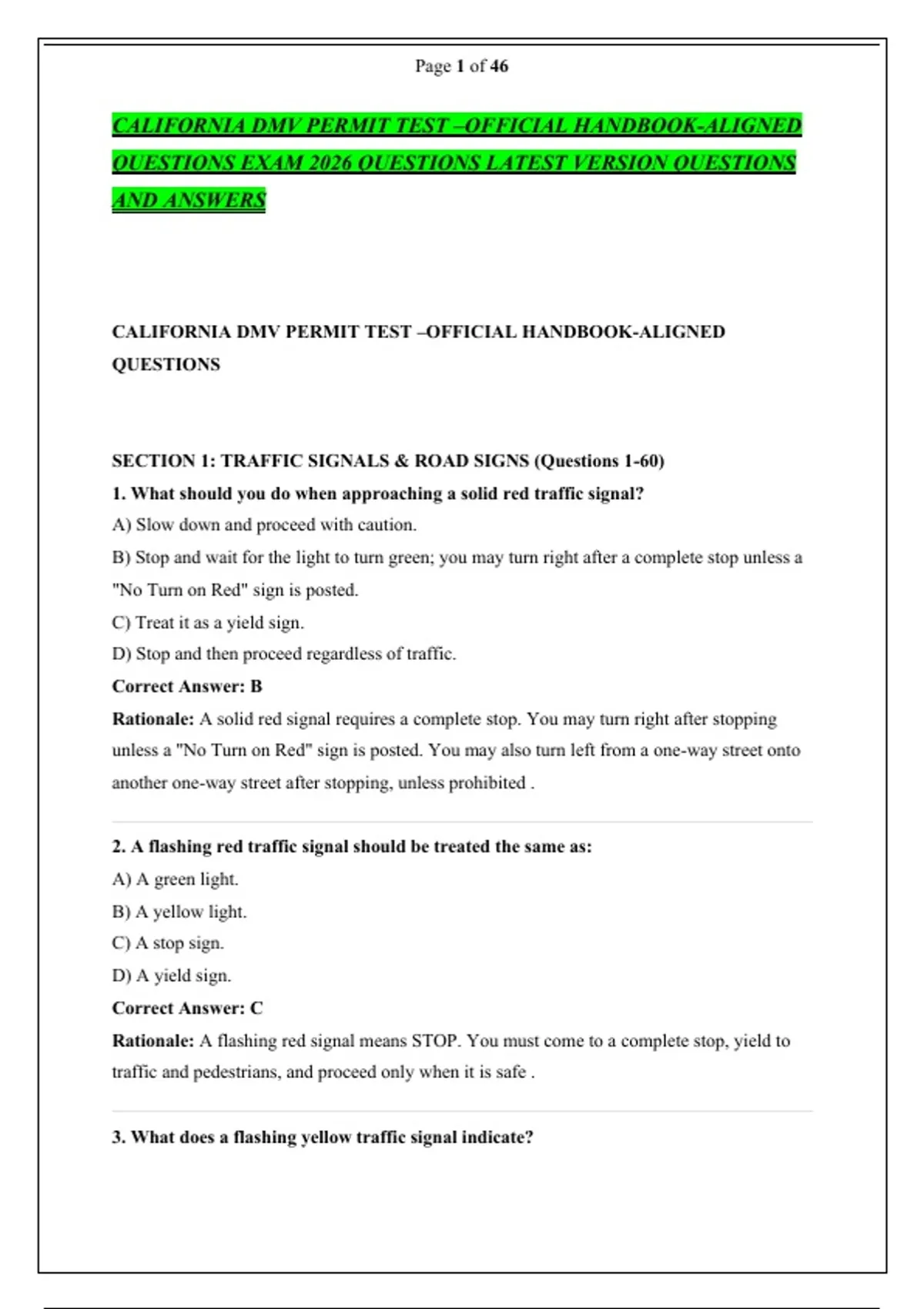 Page 1 of 46

CALIFORNIA DMV PERMIT TEST –OFFICIAL HANDBOOK-ALIGNED QUESTIONS EXAM 2026 QUESTIONS LATEST VERSION QUESTIONS AND ANSWERS

CALIFORNIA DMV PERMIT TEST –OFFICIAL HANDBOOK-ALIGNED QUESTIONS

SECTION 1: TRAFFIC SIGNALS & ROAD SIGNS (Questions 1-60)

1. What should you do when approaching a solid red traffic signal?

A) Slow down and proceed with caution.

B) Stop and wait for the light to turn green; you may turn right after a complete stop unless a "No Turn on Red" sign is posted.

C) Treat it as a yield sign.

D) Stop and then proceed regardless of traffic.

Correct Answer: B

Rationale: A solid red signal requires a complete stop. You may turn right after stopping unless a "No Turn on Red" sign is posted. You may also turn left from a one-way street onto another one-way street after stopping, unless prohibited .

2. A flashing red traffic signal should be treated the same as:

A) A green light.

B) A yellow light.

C) A stop sign.

D) A yield sign.

Correct Answer: C

Rationale: A flashing red signal means STOP. You must come to a complete stop, yield to traffic and pedestrians, and proceed only when it is safe .

3. What does a flashing yellow traffic signal indicate?